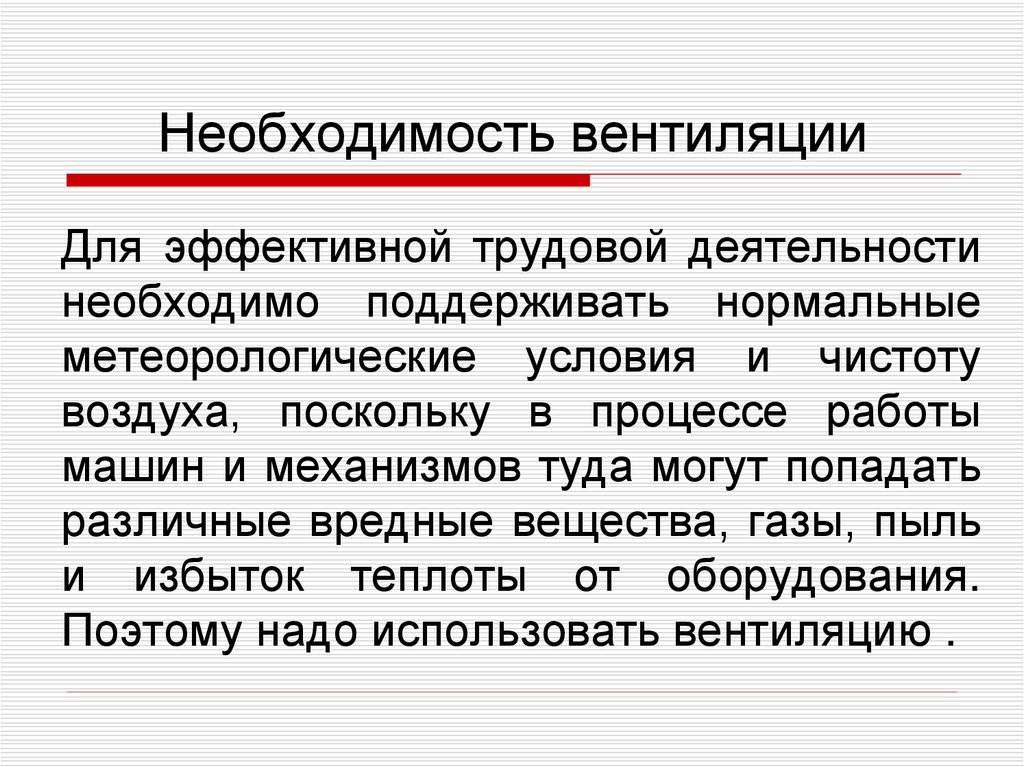 Необходимость вентиляции

Для эффективной трудовой деятельности необходимо поддерживать нормальные метеорологические условия и чистоту воздуха, поскольку в процессе работы машин и механизмов туда могут попадать различные вредные вещества, газы, пыль и избыток теплоты от оборудования. Поэтому надо использовать вентиляцию .